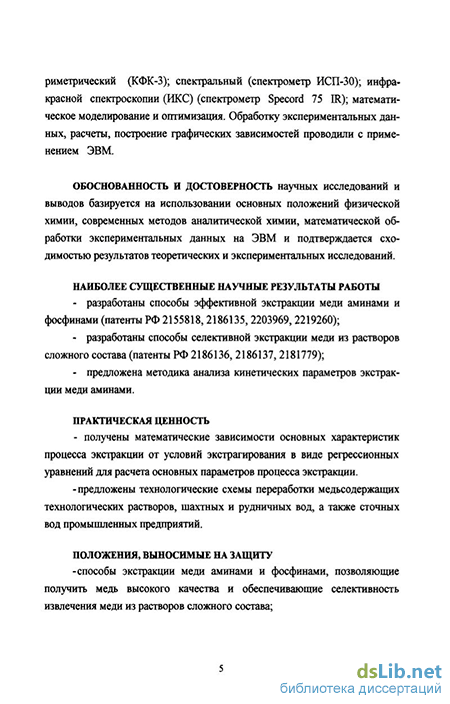 риметрический (КФК-3); спектральный (спектрометр ИСП-30); инфракрасной спектроскопии (ИКС) (спектрометр Specord 75 IR); математическое моделирование и оптимизация. Обработку экспериментальных данных, расчеты, построение графических зависимостей проводили с применением ЭВМ.

ОБОСНОВАННОСТЬ И ДОСТОВЕРНОСТЬ научных исследований и выводов базируется на использовании основных положений физической химии, современных методов аналитической химии, математической обработки экспериментальных данных на ЭВМ и подтверждается сходимостью результатов теоретических и экспериментальных исследований.

НАИБОЛЕЕ СУЩЕСТВЕННЫЕ НАУЧНЫЕ РЕЗУЛЬТАТЫ РАБОТЫ
- разработаны способы эффективной экстракции меди аминами и фосфинами (патенты РФ 2155818, 2186135, 2203969, 2219260);
- разработаны способы селективной экстракции меди из растворов сложного состава (патенты РФ 2186136, 2186137, 2181779);
- предложена методика анализа кинетических параметров экстракции меди аминами.

ПРАКТИЧЕСКАЯ ЦЕННОСТЬ
- получены математические зависимости основных характеристик процесса экстракции от условий экстрагирования в виде регрессионных уравнений для расчета основных параметров процесса экстракции.
- предложены технологические схемы переработки медьсодержащих технологических растворов, шахтных и рудничных вод, а также сточных вод промышленных предприятий.

ПОЛОЖЕНИЯ, ВЫНОСИМЫЕ НА ЗАЩИТУ
- способы экстракции меди аминами и фосфинами, позволяющие получить медь высокого качества и обеспечивающие селективность извлечения меди из растворов сложного состава;

5

dsLib.net
библиотека диссертаций